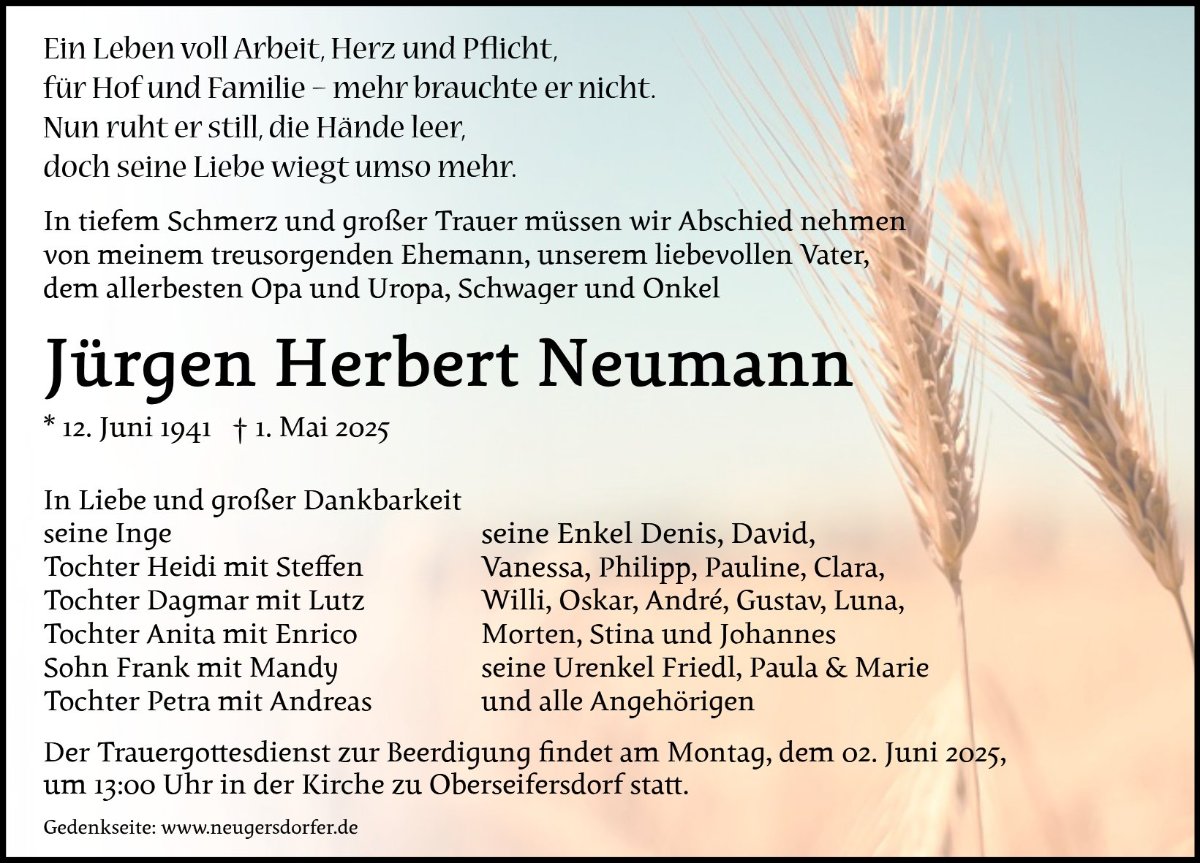 Ein Leben voll Arbeit, Herz und Pflicht,
für Hof und Familie – mehr brauchte er nicht.
Nun ruht er still, die Hände leer,
doch seine Liebe wiegt umso mehr.

In tiefem Schmerz und großer Trauer müssen wir Abschied nehmen von meinem treusorgenden Ehemann, unserem liebevollen Vater, dem allerbesten Opa und Uropa, Schwager und Onkel

Jürgen Herbert Neumann

* 12. Juni 1941 † 1. Mai 2025

In Liebe und großer Dankbarkeit
seine Inge
Tochter Heidi mit Steffen
Tochter Dagmar mit Lutz
Tochter Anita mit Enrico
Sohn Frank mit Mandy
Tochter Petra mit Andreas

seine Enkel Denis, David,
Vanessa, Philipp, Pauline, Clara,
Willi, Oskar, André, Gustav, Luna,
Morten, Stina und Johannes
seine Urenkel Friedl, Paula & Marie
und alle Angehörigen

Der Trauergottesdienst zur Beerdigung findet am Montag, dem 02. Juni 2025, um 13:00 Uhr in der Kirche zu Oberseifersdorf statt.

Gedenkseite: www.neugersdorfer.de